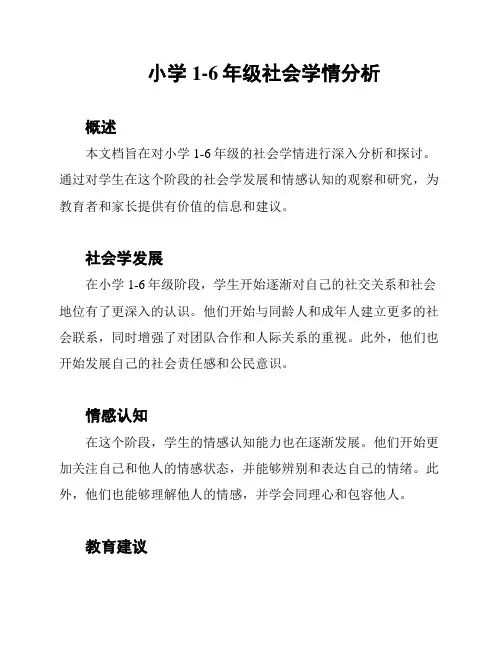 小学 1-6 年级社会学情分析

概述

本文档旨在对小学 1-6 年级的社会学情进行深入分析和探讨。通过对学生在这个阶段的社会学发展和情感认知的观察和研究，为教育者和家长提供有价值的信息和建议。

社会学发展

在小学 1-6 年级阶段，学生开始逐渐对自己的社交关系和社会地位有了更深入的认识。他们开始与同龄人和成年人建立更多的社会联系，同时增强了对团队合作和人际关系的重视。此外，他们也开始发展自己的社会责任感和公民意识。

情感认知

在这个阶段，学生的情感认知能力也在逐渐发展。他们开始更加关注自己和他人的情感状态，并能够辨别和表达自己的情绪。此外，他们也能够理解他人的情感，并学会同理心和包容他人。

教育建议